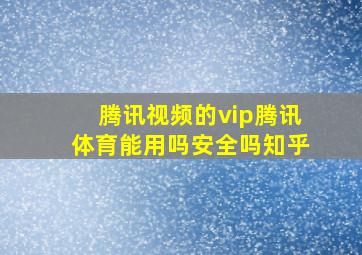 腾讯视频的vip腾讯体育能用吗安全吗知乎